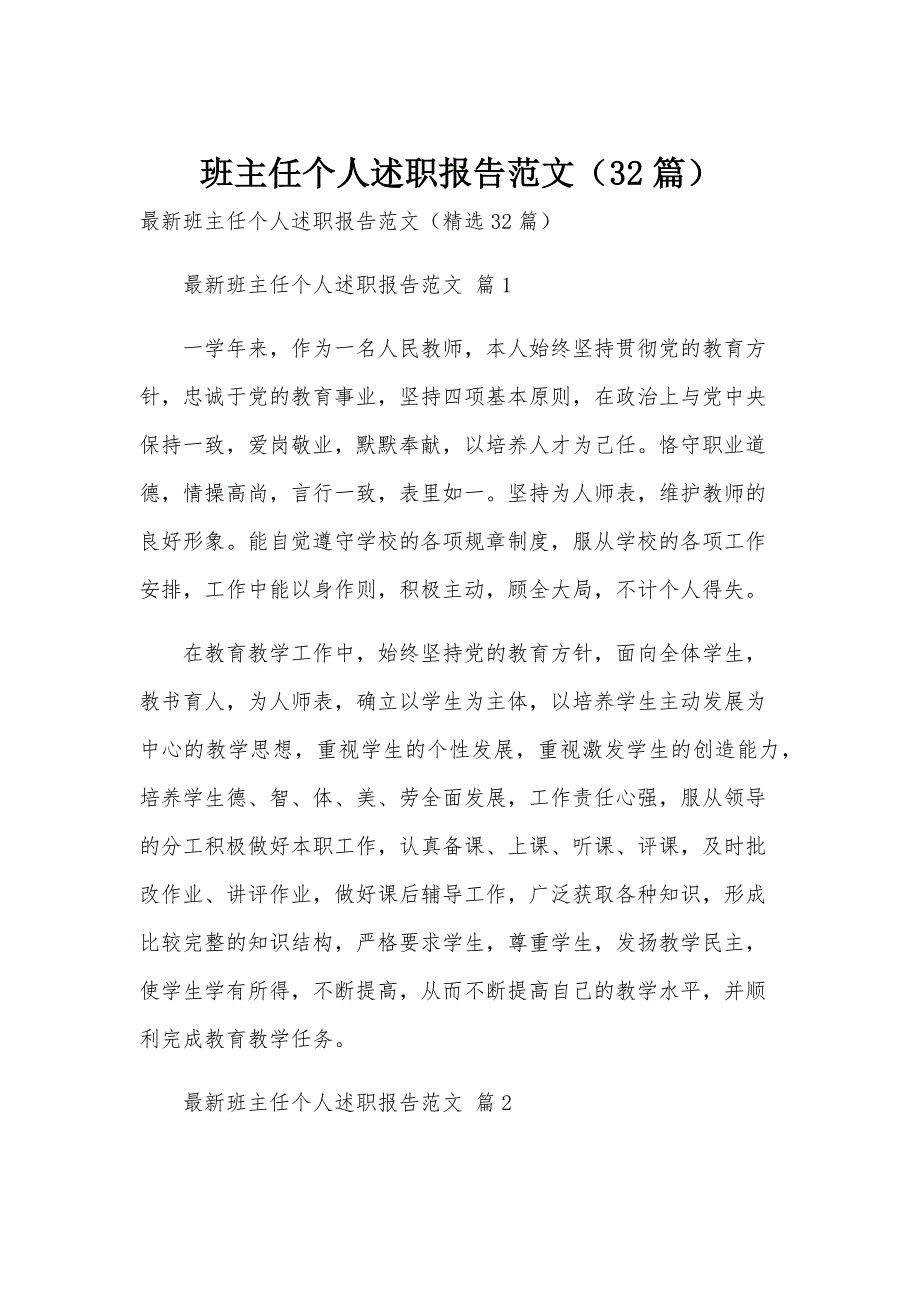 班主任个人述职报告范文（32篇）

最新班主任个人述职报告范文（精选32篇）

最新班主任个人述职报告范文 篇1

一学年来，作为一名人民教师，本人始终坚持贯彻党的教育方针，忠诚于党的教育事业，坚持四项基本原则，在政治上与党中央保持一致，爱岗敬业，默默奉献，以培养人才为己任。恪守职业道德，情操高尚，言行一致，表里如一。坚持为人师表，维护教师的良好形象。能自觉遵守学校的各项规章制度，服从学校的各项工作安排，工作中能以身作则，积极主动，顾全大局，不计个人得失。

在教育教学工作中，始终坚持党的教育方针，面向全体学生，教书育人，为人师表，确立以学生为主体，以培养学生主动发展为中心的教学思想，重视学生的个性发展，重视激发学生的创造能力，培养学生德、智、体、美、劳全面发展，工作责任心强，服从领导的分工积极做好本职工作，认真备课、上课、听课、评课，及时批改作业、讲评作业，做好课后辅导工作，广泛获取各种知识，形成比较完整的知识结构，严格要求学生，尊重学生，发扬教学民主，使学生学有所得，不断提高，从而不断提高自己的教学水平，并顺利完成教育教学任务。

最新班主任个人述职报告范文 篇2